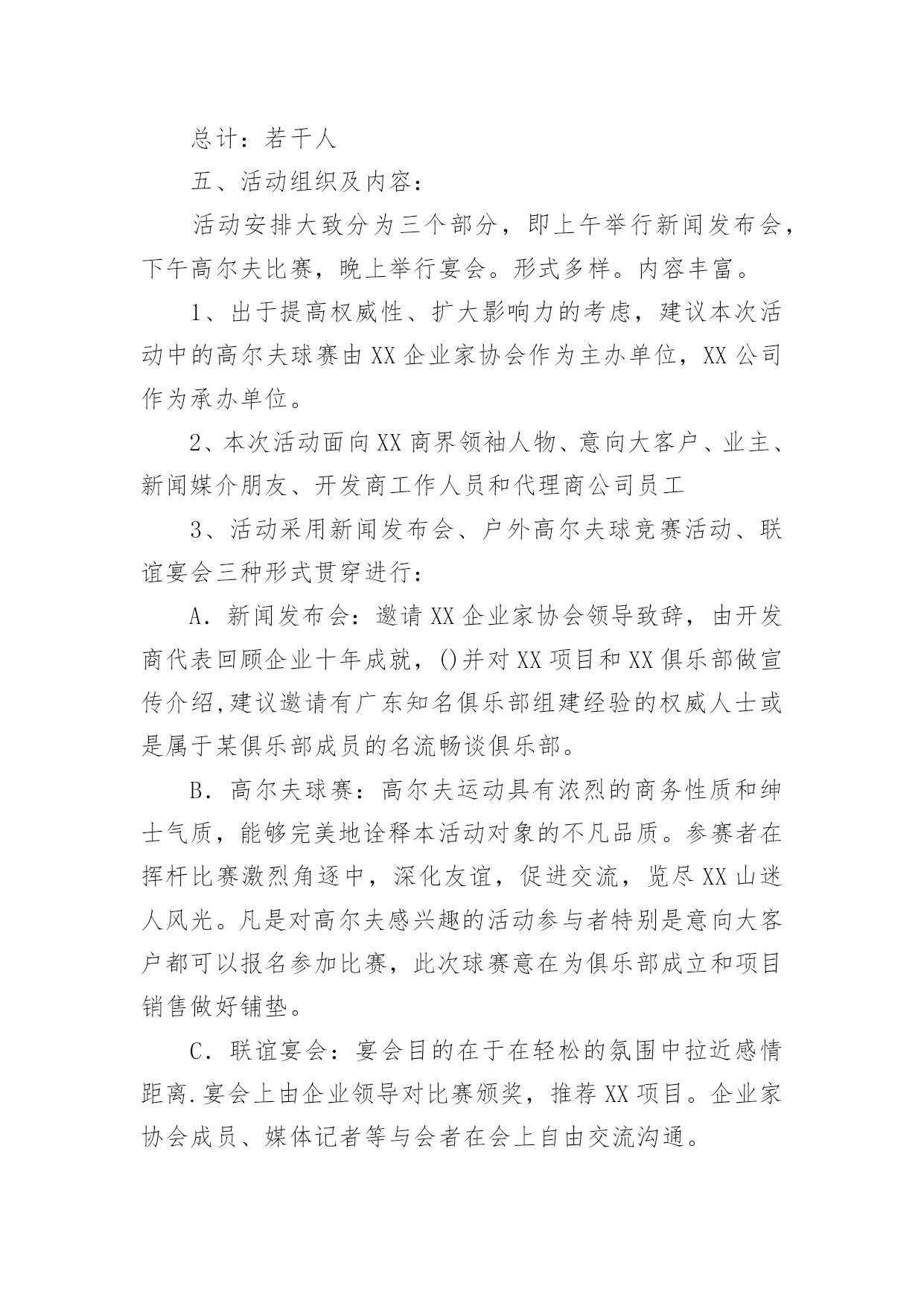 总计：若干人

五、活动组织及内容：

活动安排大致分为三个部分，即上午举行新闻发布会，下午高尔夫比赛，晚上举行宴会。形式多样。内容丰富。

1、出于提高权威性、扩大影响力的考虑，建议本次活动中的高尔夫球赛由XX企业家协会作为主办单位，XX公司作为承办单位。

2、本次活动面向XX商界领袖人物、意向大客户、业主、新闻媒介朋友、开发商工作人员和代理商公司员工

3、活动采用新闻发布会、户外高尔夫球竞赛活动、联谊宴会三种形式贯穿进行：

A．新闻发布会：邀请XX企业家协会领导致辞，由开发商代表回顾企业十年成就，()并对XX项目和XX俱乐部做宣传介绍,建议邀请有广东知名俱乐部组建经验的权威人士或是属于某俱乐部成员的名流畅谈俱乐部。

B．高尔夫球赛：高尔夫运动具有浓烈的商务性质和绅士气质，能够完美地诠释本活动对象的不凡品质。参赛者在挥杆比赛激烈角逐中，深化友谊，促进交流，览尽XX山迷人风光。凡是对高尔夫感兴趣的活动参与者特别是意向大客户都可以报名参加比赛，此次球赛意在为俱乐部成立和项目销售做好铺垫。

C．联谊宴会：宴会目的在于在轻松的氛围中拉近感情距离.宴会上由企业领导对比赛颁奖，推荐XX项目。企业家协会成员、媒体记者等与会者在会上自由交流沟通。